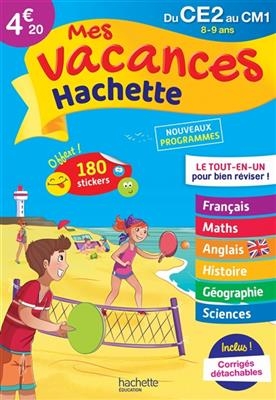 4€20

Du CE2 au CM1
8-9 ans

Mes Vacances Hachette

NOUVEAUX PROGRAMMES

Offert ! 180 stickers

LE TOUT-EN-UN pour bien réviser !

Français
Maths
Anglais
Histoire
Géographie
Sciences

Inclus ! Corrigés détachables

hachette ÉDUCATION